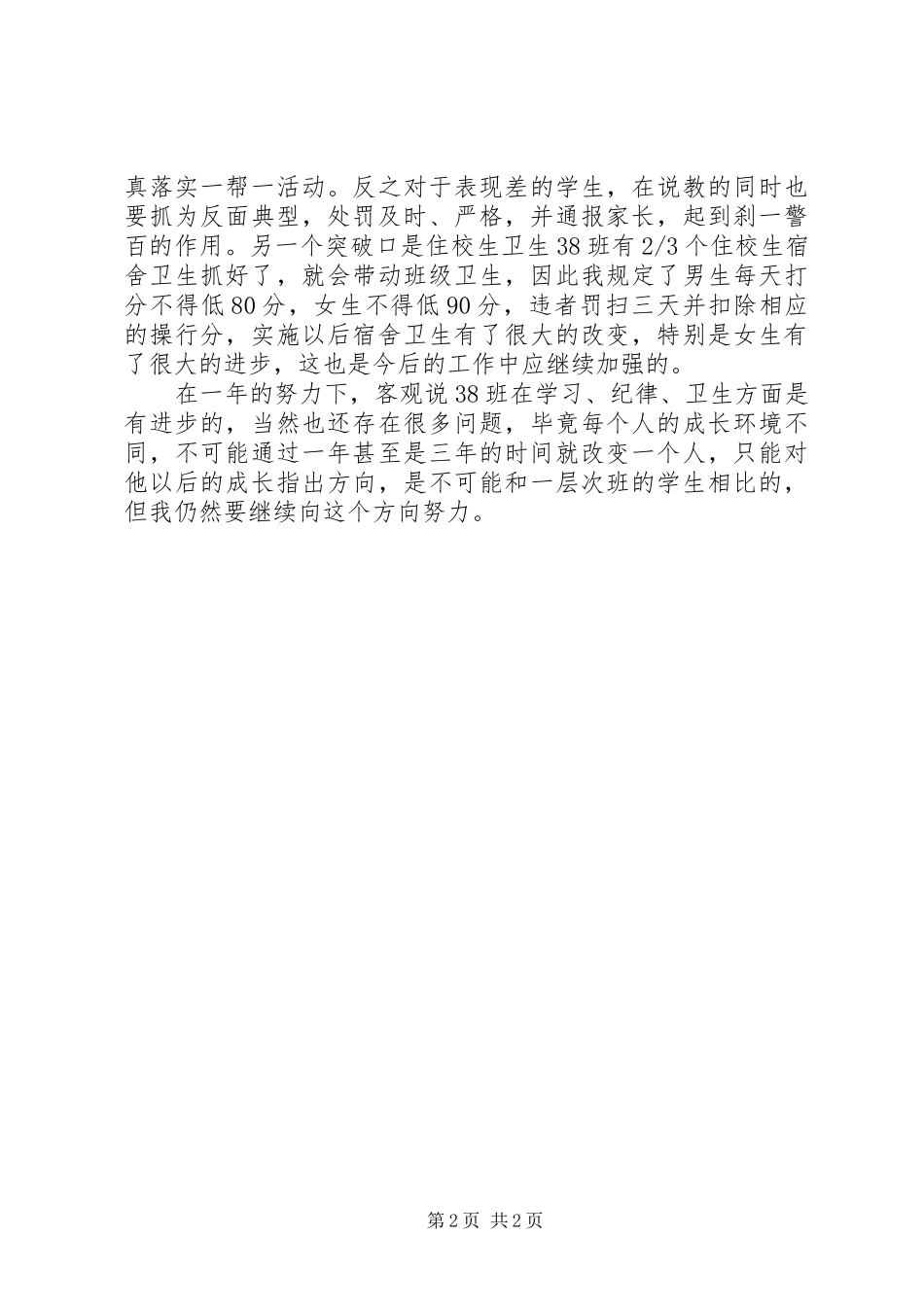 真落实一帮一活动。反之对于表现差的学生，在说教的同时也要抓为反面典型，处罚及时、严格，并通报家长，起到刹一警百的作用。另一个突破口是住校生卫生 38 班有 2/3 个住校生宿舍卫生抓好了，就会带动班级卫生，因此我规定了男生每天打分不得低 80 分，女生不得低 90 分，违者罚扫三天并扣除相应的操行分，实施以后宿舍卫生有了很大的改变，特别是女生有了很大的进步，这也是今后的工作中应继续加强的。

在一年的努力下，客观说 38 班在学习、纪律、卫生方面是有进步的，当然也还存在很多问题，毕竟每个人的成长环境不同，不可能通过一年甚至是三年的时间就改变一个人，只能对他以后的成长指出方向，是不可能和一层次班的学生相比的，但我仍然要继续向这个方向努力。

第 2 页 共 2 页